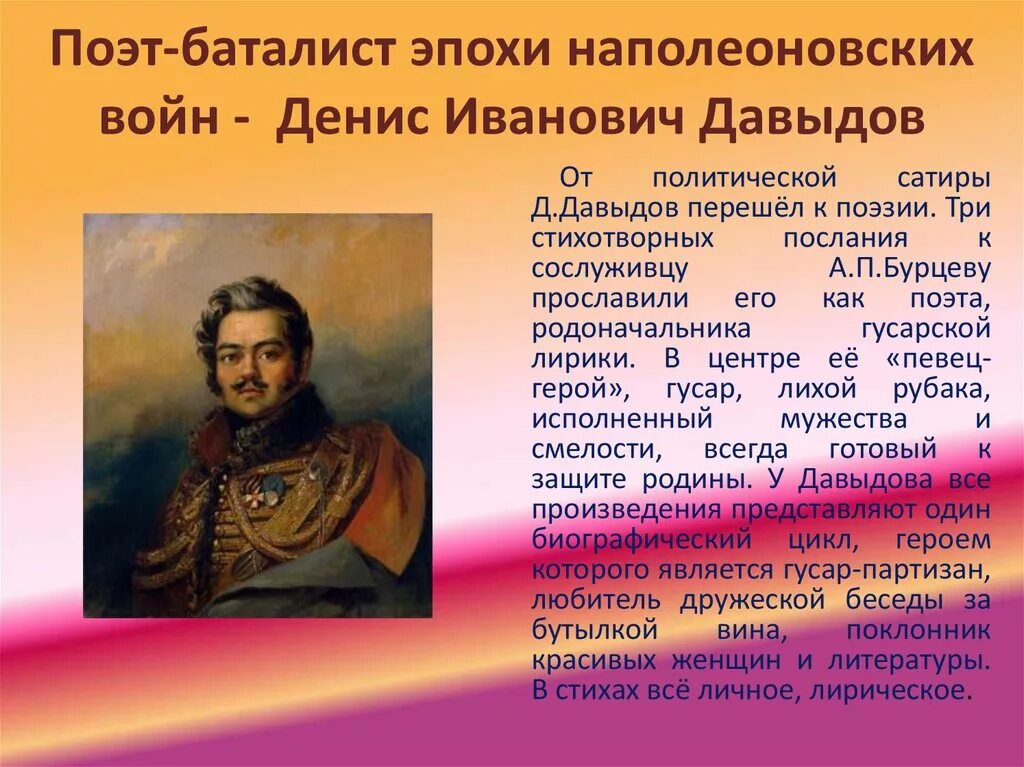 Поэт-баталист эпохи наполеоновских войн - Денис Иванович Давыдов

От политической сатиры Д.Давыдов перешёл к поэзии. Три стихотворных послания к сослуживцу А.П.Бурцеву прославили его как поэта, родоначальника гусарской лирики. В центре её «певец-герой», гусар, лихой рубака, исполненный мужества и смелости, всегда готовый к защите родины. У Давыдова все произведения представляют один биографический цикл, героем которого является гусар-партизан, любитель дружеской беседы за бутылкой вина, поклонник красивых женщин и литературы. В стихах всё личное, лирическое.